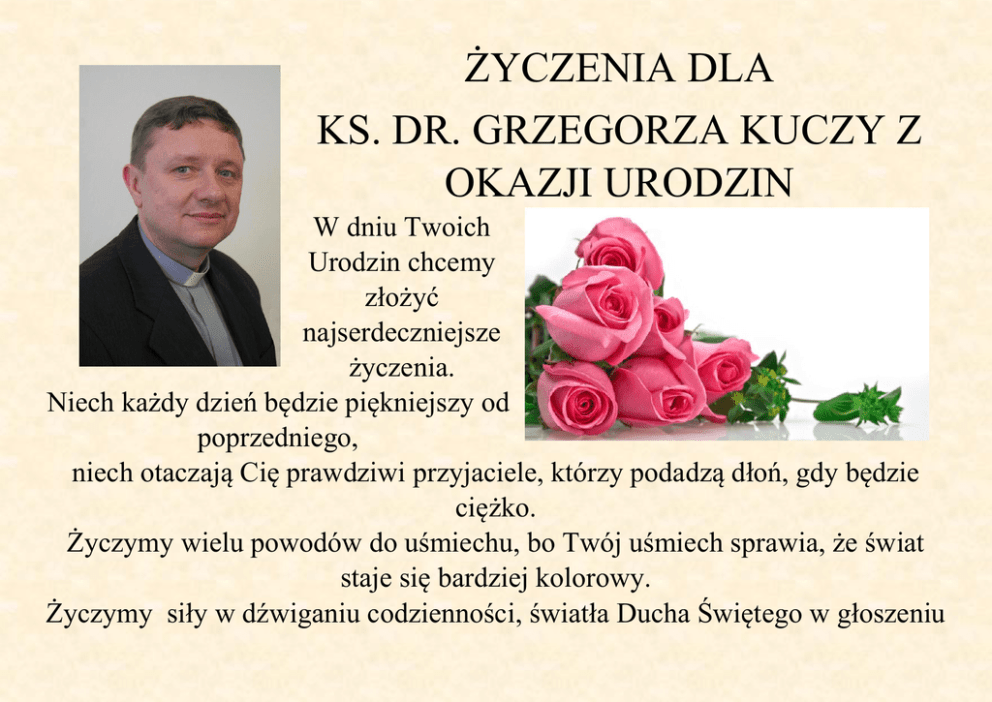 ŻYCZENIA DLA
KS. DR. GRZEGORZA KUCZY Z OKAZJI URODZIN

W dniu Twoich Urodzin chcemy złożyć najserdeczniejsze życzenia.

Niech każdy dzień będzie piękniejszy od poprzedniego,

niech otaczają Cię prawdziwi przyjaciele, którzy podadzą dłoń, gdy będzie ciężko.

Życzymy wielu powodów do uśmiechu, bo Twój uśmiech sprawia, że świat staje się bardziej kolorowy.

Życzymy siły w dźwiganiu codzienności, światła Ducha Świętego w głoszeniu